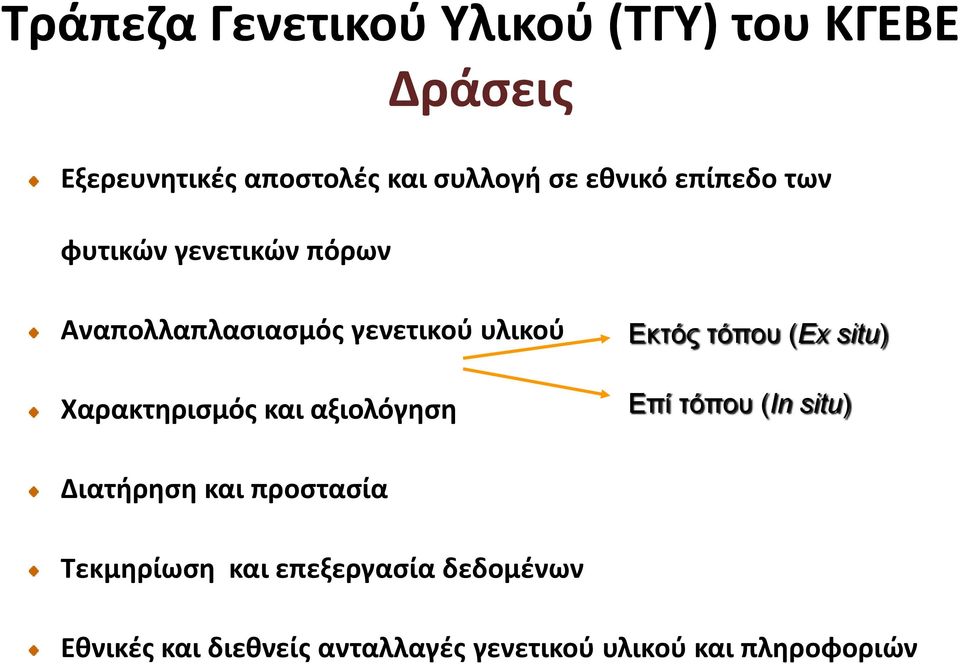 Τράπεζα Γενετικού Υλικού (ΤΓΥ) του ΚΓΕΒΕ

Δράσεις

Εξερευνητικές αποστολές και συλλογή σε εθνικό επίπεδο των φυτικών γενετικών πόρων

Αναπολλαπλασιασμός γενετικού υλικού

Χαρακτηρισμός και αξιολόγηση

Εκτός τόπου (Ex situ)

Επί τόπου (In situ)

Διατήρηση και προστασία

Τεκμηρίωση και επεξεργασία δεδομένων

Εθνικές και διεθνείς ανταλλαγές γενετικού υλικού και πληροφοριών